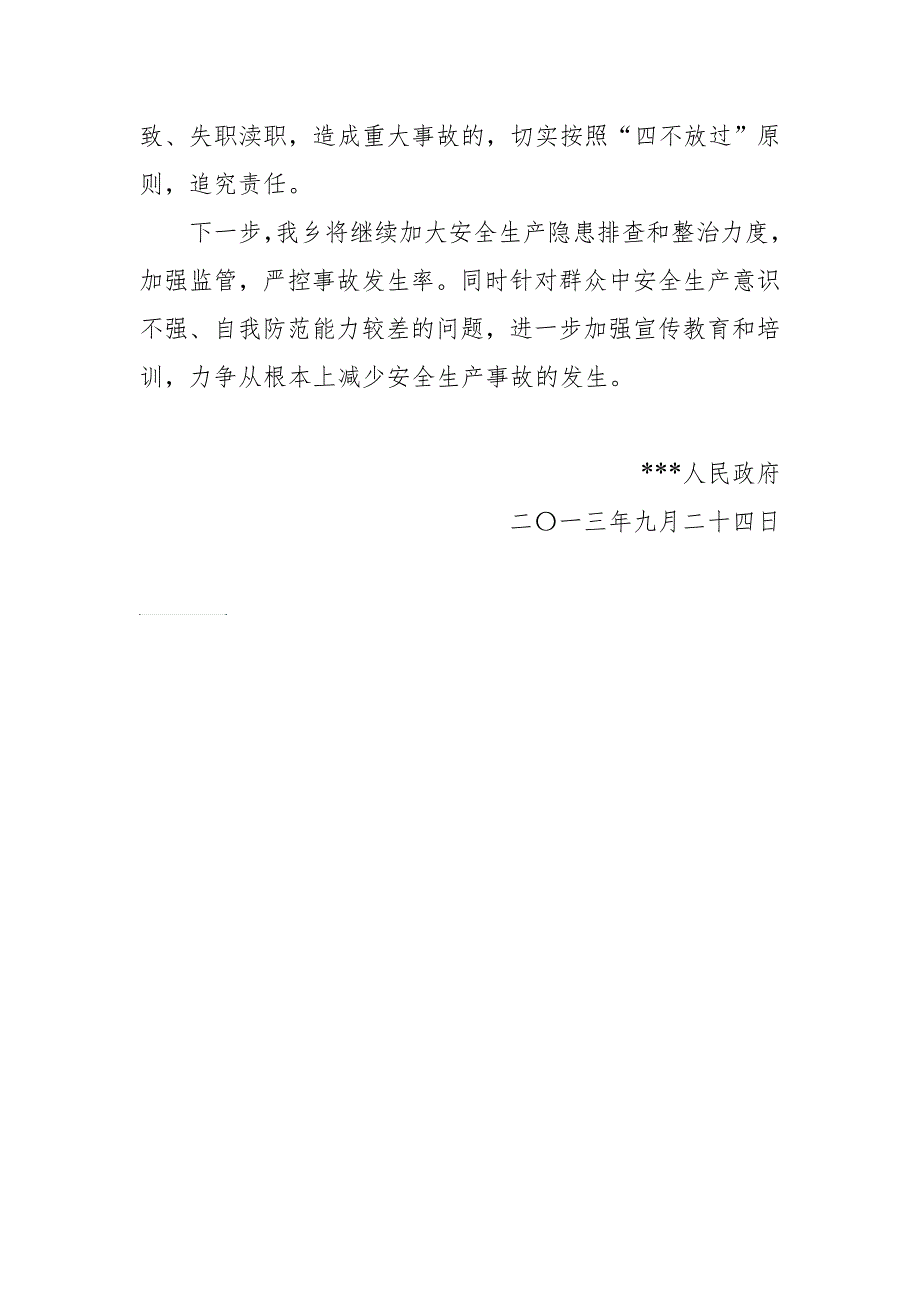 致、失职渎职，造成重大事故的，切实按照“四不放过”原则，追究责任。

下一步，我乡将继续加大安全生产隐患排查和整治力度，加强监管，严控事故发生率。同时针对群众中安全生产意识不强、自我防范能力较差的问题，进一步加强宣传教育和培训，力争从根本上减少安全生产事故的发生。

***人民政府

二〇一三年九月二十四日